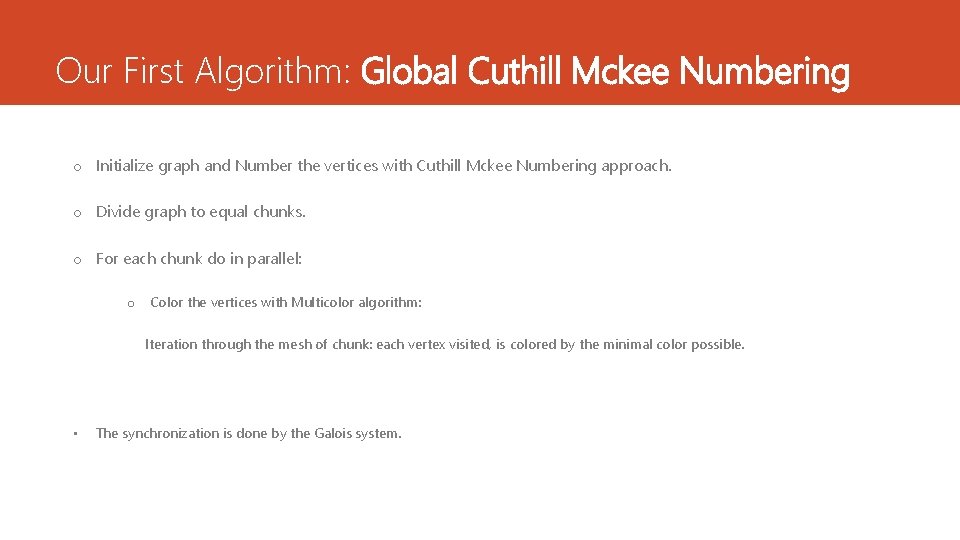 Our First Algorithm: Global Cuthill Mckee Numbering

o Initialize graph and Number the vertices with Cuthill Mckee Numbering approach.

o Divide graph to equal chunks.

o For each chunk do in parallel:

o Color the vertices with Multicolor algorithm:

Iteration through the mesh of chunk: each vertex visited, is colored by the minimal color possible.

• The synchronization is done by the Galois system.